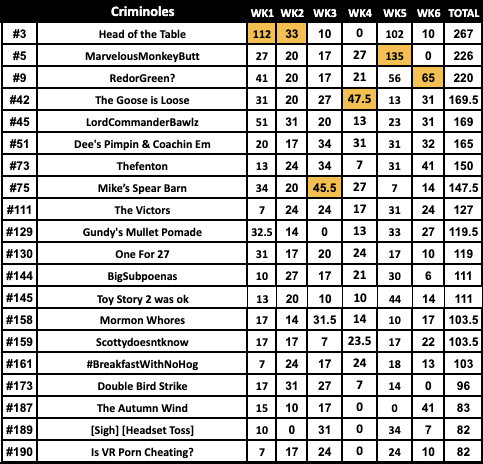 | | Criminoles | WK1 | WK2 | WK3 | WK4 | WK5 | WK6 | TOTAL |
|---|---|---|---|---|---|---|---|---|
| #3 | Head of the Table | 112 | 33 | 10 | 0 | 102 | 10 | 267 |
| #5 | MarvelousMonkeyButt | 27 | 20 | 17 | 27 | 135 | 0 | 226 |
| #9 | RedorGreen? | 41 | 20 | 17 | 21 | 56 | 65 | 220 |
| #42 | The Goose is Loose | 31 | 20 | 27 | 47.5 | 13 | 31 | 169.5 |
| #45 | LordCommanderBawlz | 51 | 31 | 20 | 13 | 23 | 31 | 169 |
| #51 | Dee's Pimpin & Coachin Em | 20 | 17 | 34 | 31 | 31 | 32 | 165 |
| #73 | Thefenton | 13 | 24 | 34 | 7 | 31 | 41 | 150 |
| #75 | Mike's Spear Barn | 34 | 20 | 45.5 | 27 | 7 | 14 | 147.5 |
| #111 | The Victors | 7 | 24 | 24 | 17 | 31 | 24 | 127 |
| #129 | Gundy's Mullet Pomade | 32.5 | 14 | 0 | 13 | 33 | 27 | 119.5 |
| #130 | One For 27 | 31 | 17 | 20 | 24 | 17 | 10 | 119 |
| #144 | BigSubpoenas | 10 | 27 | 17 | 21 | 30 | 6 | 111 |
| #145 | Toy Story 2 was ok | 13 | 20 | 10 | 10 | 44 | 14 | 111 |
| #158 | Mormon Whores | 17 | 14 | 31.5 | 14 | 10 | 17 | 103.5 |
| #159 | Scottydoesntknow | 17 | 17 | 7 | 23.5 | 17 | 22 | 103.5 |
| #161 | #BreakfastWithNoHog | 7 | 24 | 17 | 24 | 18 | 13 | 103 |
| #173 | Double Bird Strike | 17 | 31 | 27 | 7 | 14 | 0 | 96 |
| #187 | The Autumn Wind | 15 | 10 | 17 | 0 | 0 | 41 | 83 |
| #189 | [Sigh] [Headset Toss] | 10 | 0 | 31 | 0 | 34 | 7 | 82 |
| #190 | Is VR Porn Cheating? | 7 | 17 | 24 | 0 | 24 | 10 | 82 |